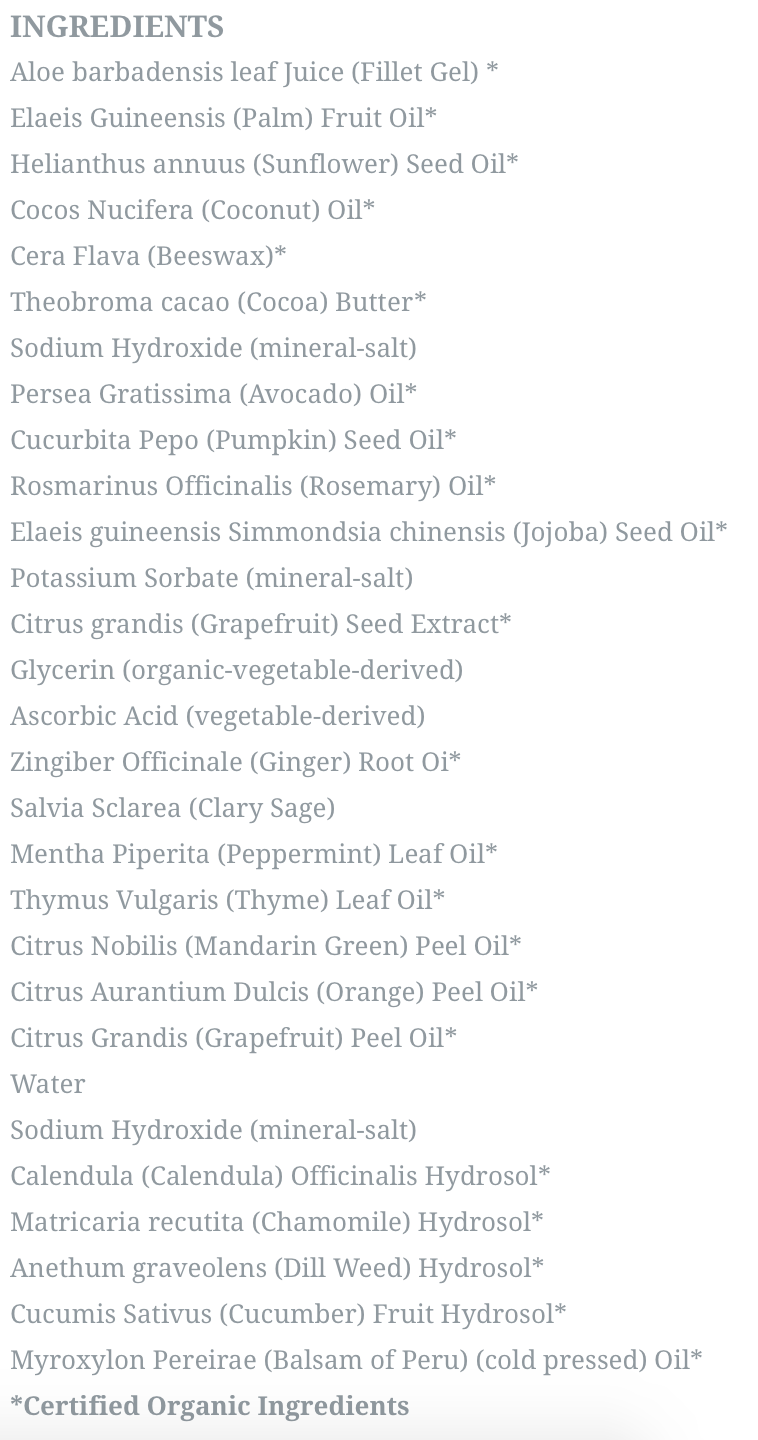 INGREDIENTS

Aloe barbadensis leaf Juice (Fillet Gel) *
Elaeis Guineensis (Palm) Fruit Oil*
Helianthus annuus (Sunflower) Seed Oil*
Cocos Nucifera (Coconut) Oil*
Cera Flava (Beeswax)*
Theobroma cacao (Cocoa) Butter*
Sodium Hydroxide (mineral-salt)
Persea Gratissima (Avocado) Oil*
Cucurbita Pepo (Pumpkin) Seed Oil*
Rosmarinus Officinalis (Rosemary) Oil*
Elaeis guineensis Simmondsia chinensis (Jojoba) Seed Oil*
Potassium Sorbate (mineral-salt)
Citrus grandis (Grapefruit) Seed Extract*
Glycerin (organic-vegetable-derived)
Ascorbic Acid (vegetable-derived)
Zingiber Officinale (Ginger) Root Oi*
Salvia Sclarea (Clary Sage)
Mentha Piperita (Peppermint) Leaf Oil*
Thymus Vulgaris (Thyme) Leaf Oil*
Citrus Nobilis (Mandarin Green) Peel Oil*
Citrus Aurantium Dulcis (Orange) Peel Oil*
Citrus Grandis (Grapefruit) Peel Oil*
Water
Sodium Hydroxide (mineral-salt)
Calendula (Calendula) Officinalis Hydrosol*
Matricaria recutita (Chamomile) Hydrosol*
Anethum graveolens (Dill Weed) Hydrosol*
Cucumis Sativus (Cucumber) Fruit Hydrosol*
Myroxylon Pereirae (Balsam of Peru) (cold pressed) Oil*
*Certified Organic Ingredients